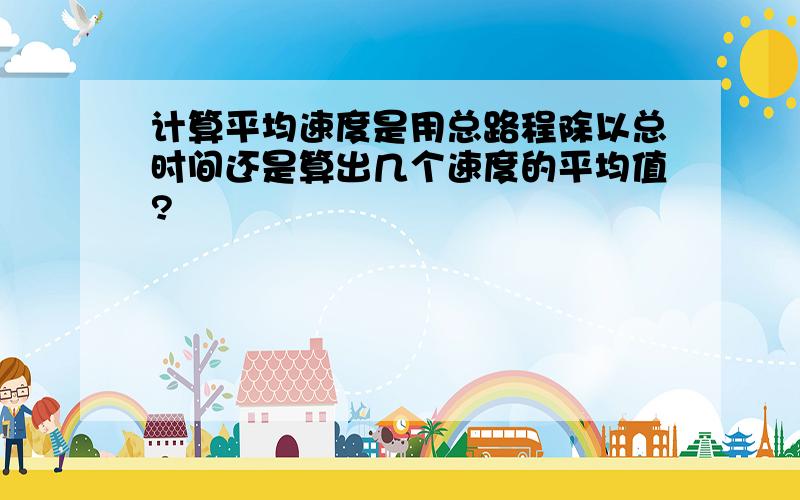 计算平均速度是用总路程除以总时间还是算出几个速度的平均值?